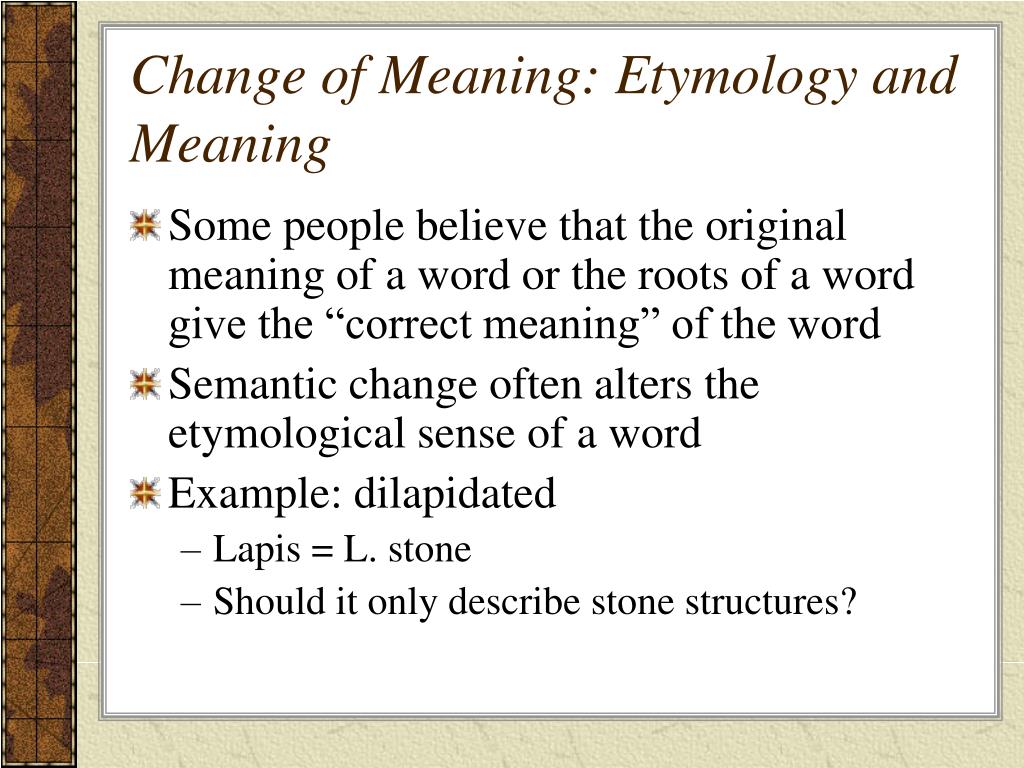 Change of Meaning: Etymology and Meaning

Some people believe that the original meaning of a word or the roots of a word give the “correct meaning” of the word

Semantic change often alters the etymological sense of a word

Example: dilapidated

– Lapis = L. stone

– Should it only describe stone structures?